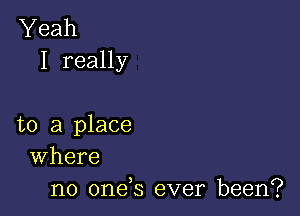 Yeah
I really

to a place
where
no one's ever been?